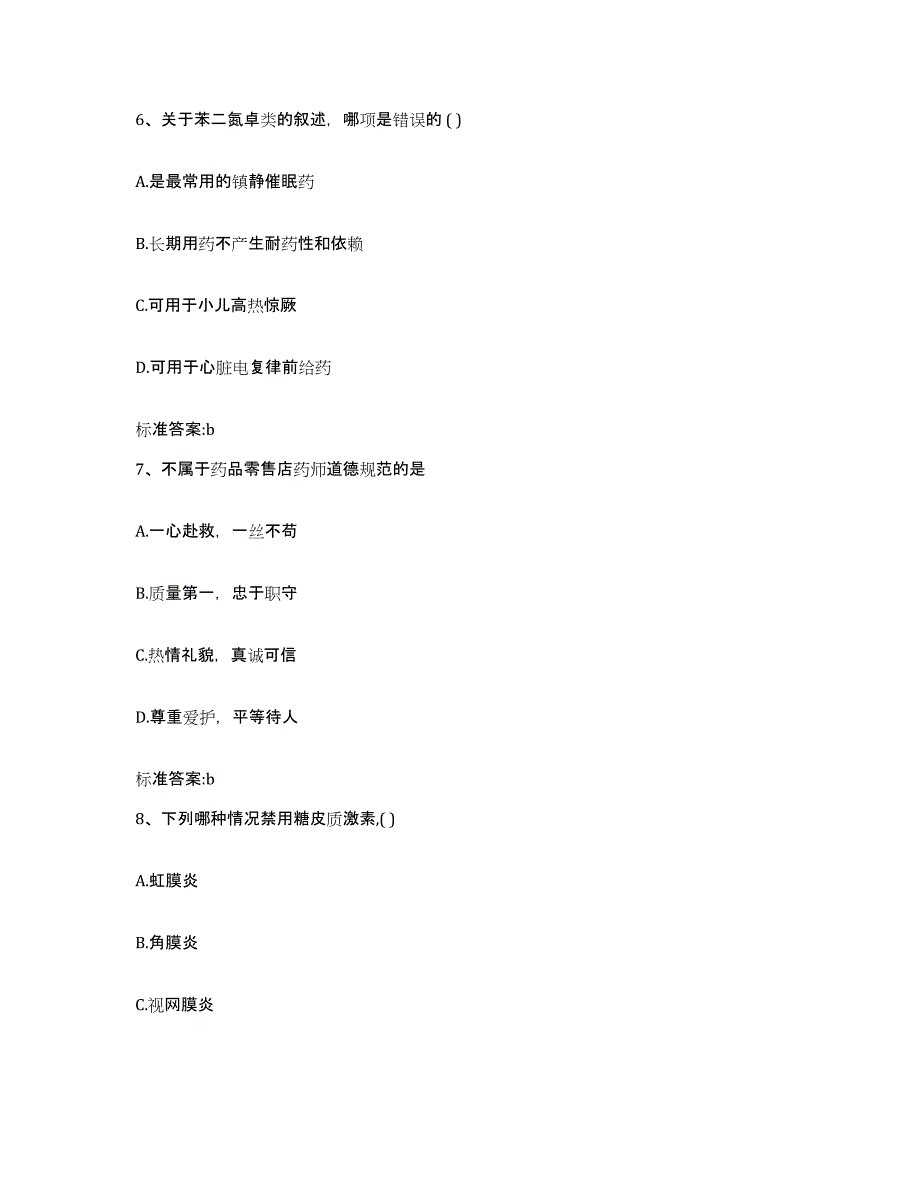 6、关于苯二氮卓类的叙述，哪项是错误的 ( )

A.是最常用的镇静催眠药

B.长期用药不产生耐药性和依赖

C.可用于小儿高热惊厥

D.可用于心脏电复律前给药

标准答案:b

7、不属于药品零售店药师道德规范的是

A.一心赴救，一丝不苟

B.质量第一，忠于职守

C.热情礼貌，真诚可信

D.尊重爱护，平等待人

标准答案:b

8、下列哪种情况禁用糖皮质激素,( )

A.虹膜炎

B.角膜炎

C.视网膜炎